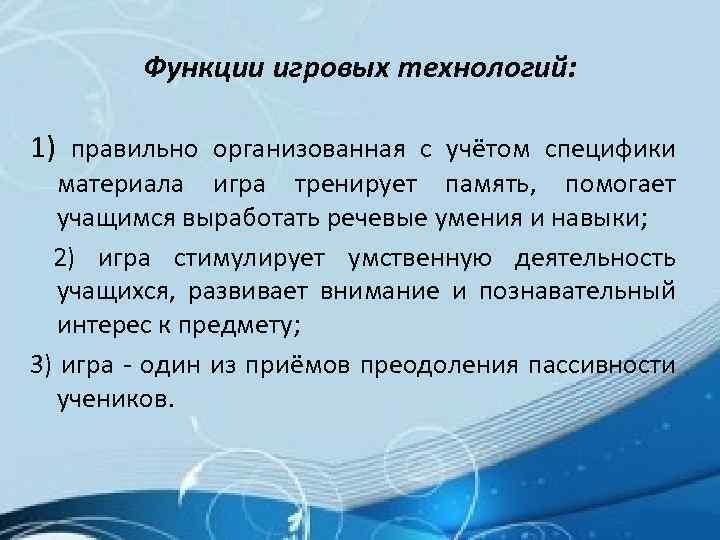 Функции игровых технологий:

1) правильно организованная с учётом специфики материала игра тренирует память, помогает учащимся выработать речевые умения и навыки;

2) игра стимулирует умственную деятельность учащихся, развивает внимание и познавательный интерес к предмету;

3) игра - один из приёмов преодоления пассивности учеников.